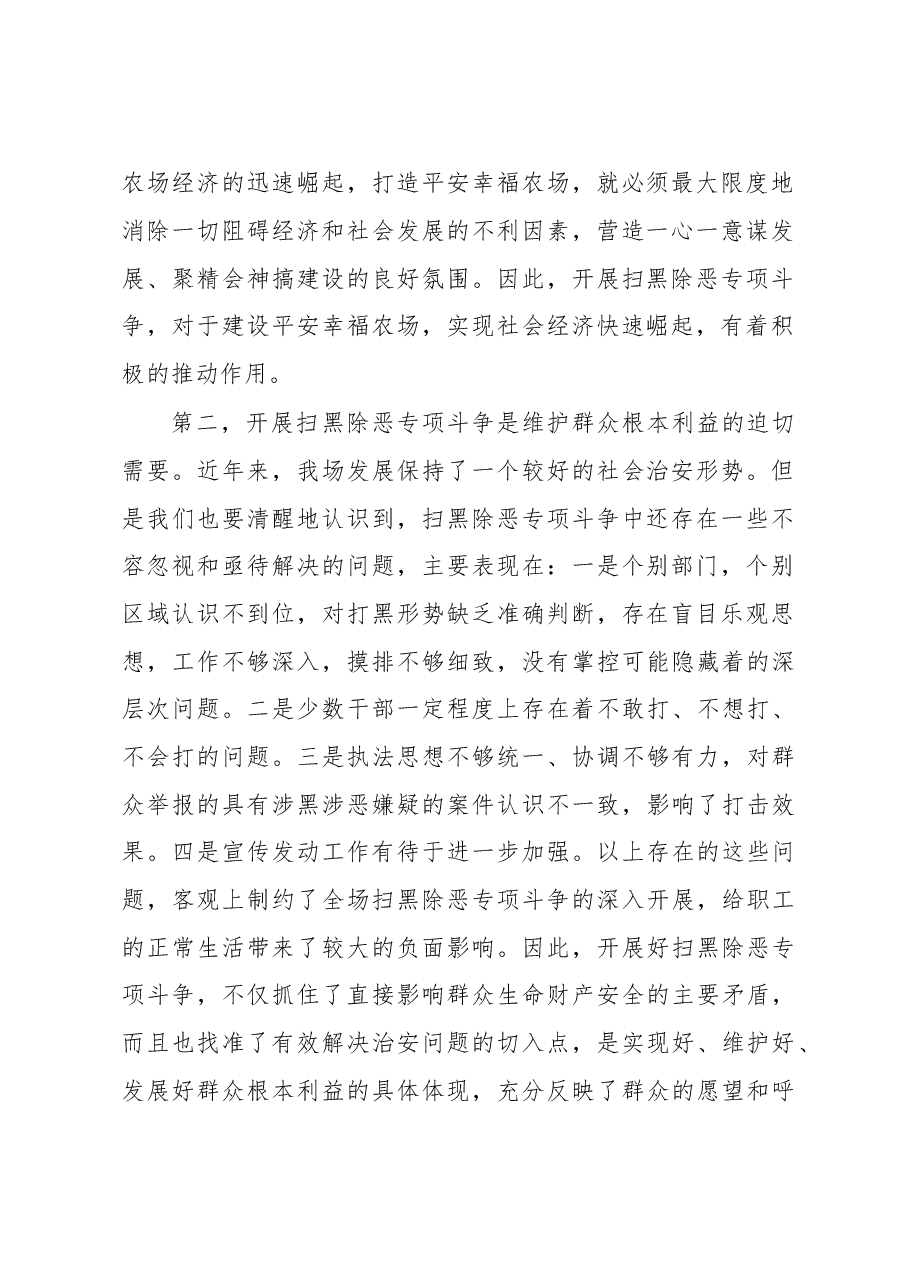 农场经济的迅速崛起，打造平安幸福农场，就必须最大限度地消除一切阻碍经济和社会发展的不利因素，营造一心一意谋发展、聚精会神搞建设的良好氛围。因此，开展扫黑除恶专项斗争，对于建设平安幸福农场，实现社会经济快速崛起，有着积极的推动作用。

第二，开展扫黑除恶专项斗争是维护群众根本利益的迫切需要。近年来，我场发展保持了一个较好的社会治安形势。但是我们也要清醒地认识到，扫黑除恶专项斗争中还存在一些不容忽视和亟待解决的问题，主要表现在：一是个别部门，个别区域认识不到位，对打黑形势缺乏准确判断，存在盲目乐观思想，工作不够深入，摸排不够细致，没有掌控可能隐藏着的深层次问题。二是少数干部一定程度上存在着不敢打、不想打、不会打的问题。三是执法思想不够统一、协调不够有力，对群众举报的具有涉黑涉恶嫌疑的案件认识不一致，影响了打击效果。四是宣传发动工作有待于进一步加强。以上存在的这些问题，客观上制约了全场扫黑除恶专项斗争的深入开展，给职工的正常生活带来了较大的负面影响。因此，开展好扫黑除恶专项斗争，不仅抓住了直接影响群众生命财产安全的主要矛盾，而且也找准了有效解决治安问题的切入点，是实现好、维护好、发展好群众根本利益的具体体现，充分反映了群众的愿望和呼